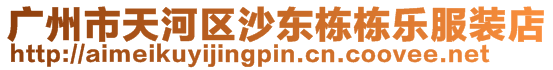 广州市天河区沙东栋栋乐服装店
http://aimeikuyijingpin.cn.coovee.net